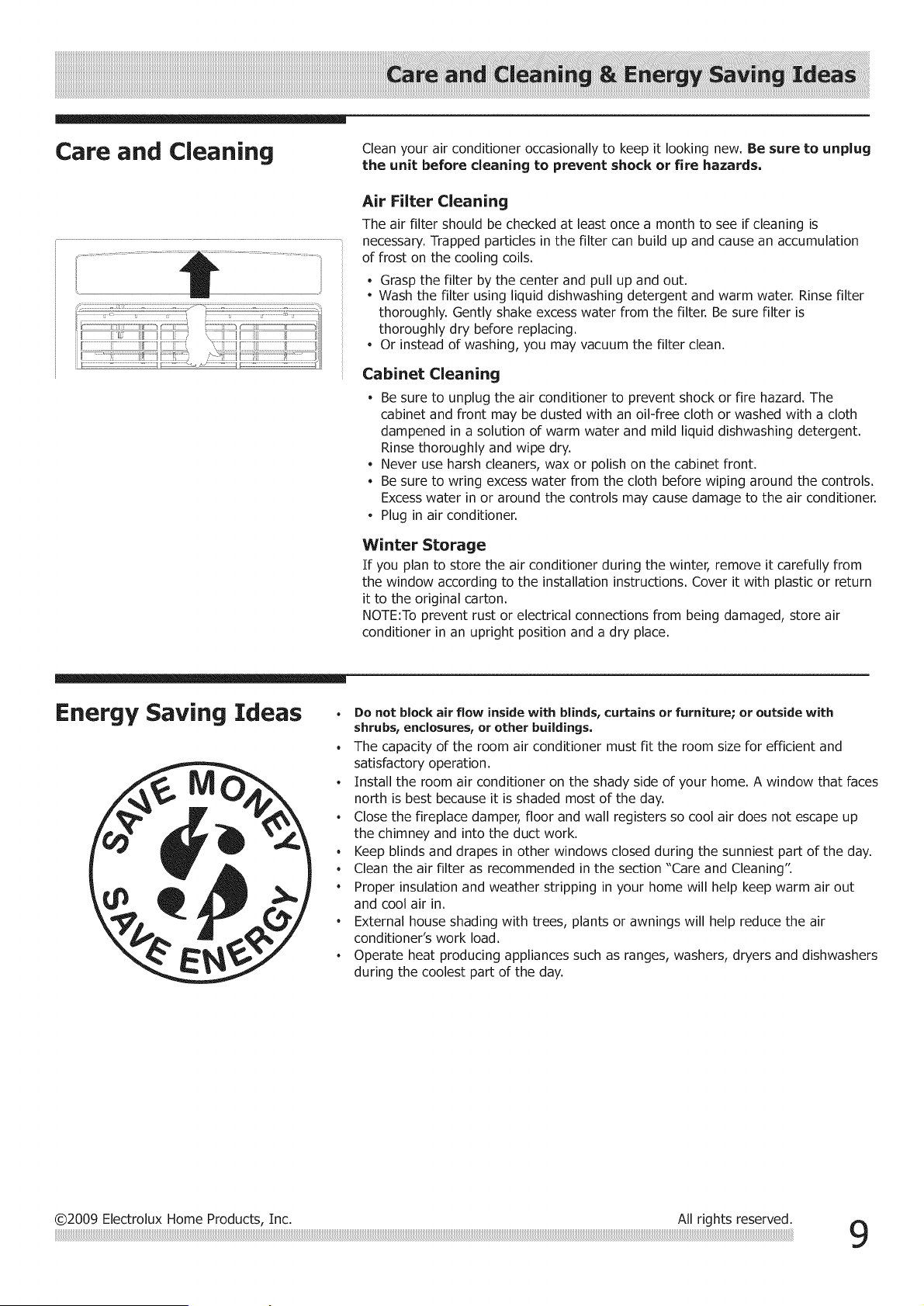 Care and Cleaning & Energy Saving Ideas

Care and Cleaning

Clean your air conditioner occasionally to keep it looking new. Be sure to unplug the unit before cleaning to prevent shock or fire hazards.

Air Filter Cleaning

The air filter should be checked at least once a month to see if cleaning is necessary. Trapped particles in the filter can build up and cause an accumulation of frost on the cooling coils.

• Grasp the filter by the center and pull up and out.
• Wash the filter using liquid dishwashing detergent and warm water. Rinse filter thoroughly. Gently shake excess water from the filter. Be sure filter is thoroughly dry before replacing.
• Or instead of washing, you may vacuum the filter clean.

Cabinet Cleaning

• Be sure to unplug the air conditioner to prevent shock or fire hazard. The cabinet and front may be dusted with an oil-free cloth or washed with a cloth dampened in a solution of warm water and mild liquid dishwashing detergent. Rinse thoroughly and wipe dry.
• Never use harsh cleaners, wax or polish on the cabinet front.
• Be sure to wring excess water from the cloth before wiping around the controls. Excess water in or around the controls may cause damage to the air conditioner.
• Plug in air conditioner.

Winter Storage

If you plan to store the air conditioner during the winter, remove it carefully from the window according to the installation instructions. Cover it with plastic or return it to the original carton.
NOTE:To prevent rust or electrical connections from being damaged, store air conditioner in an upright position and a dry place.

Energy Saving Ideas

SAVE MONEY
SAVE ENERGY

• Do not block air flow inside with blinds, curtains or furniture; or outside with shrubs, enclosures, or other buildings.
• The capacity of the room air conditioner must fit the room size for efficient and satisfactory operation.
• Install the room air conditioner on the shady side of your home. A window that faces north is best because it is shaded most of the day.
• Close the fireplace damper, floor and wall registers so cool air does not escape up the chimney and into the duct work.
• Keep blinds and drapes in other windows closed during the sunniest part of the day.
• Clean the air filter as recommended in the section "Care and Cleaning".
• Proper insulation and weather stripping in your home will help keep warm air out and cool air in.
• External house shading with trees, plants or awnings will help reduce the air conditioner's work load.
• Operate heat producing appliances such as ranges, washers, dryers and dishwashers during the coolest part of the day.

©2009 Electrolux Home Products, Inc. All rights reserved.
9